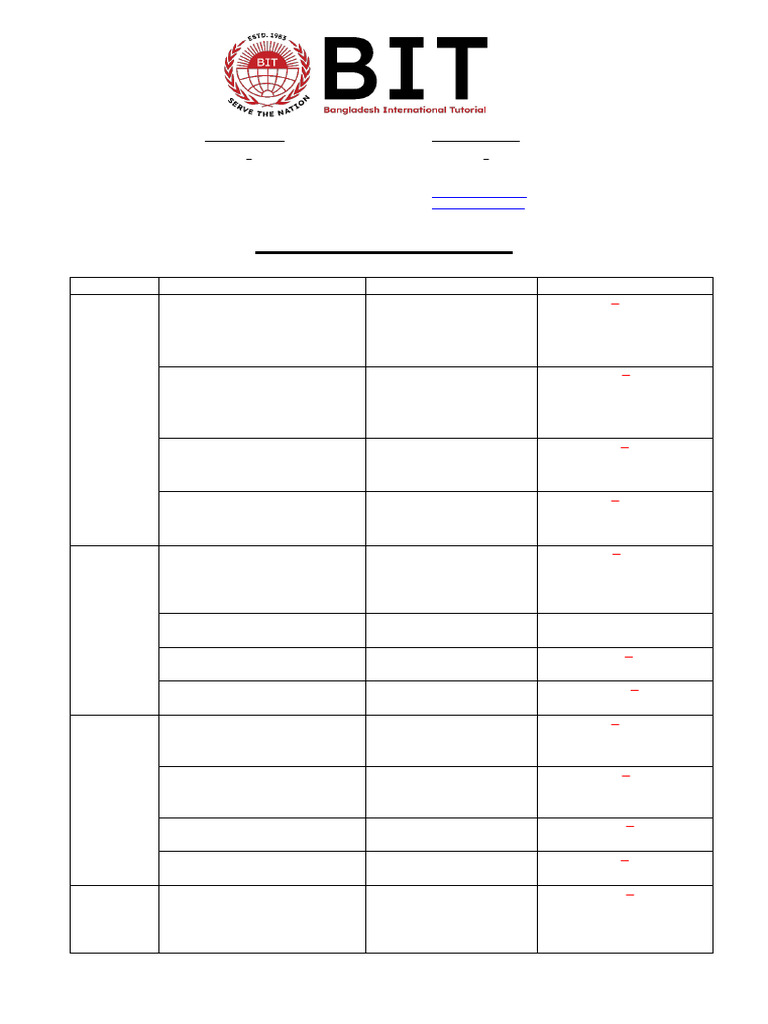 ESTD. 1983
BIT
SERVE THE NATION
BIT
Bangladesh International Tutorial